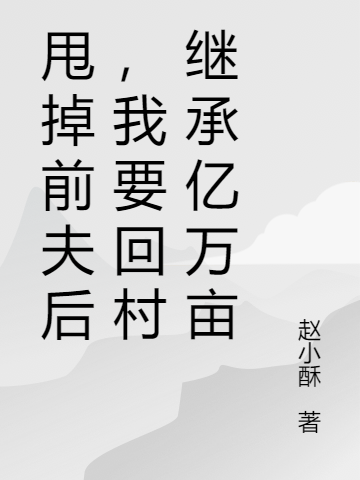 甩掉前夫后，我要回村继承亿万亩

赵小酥 著